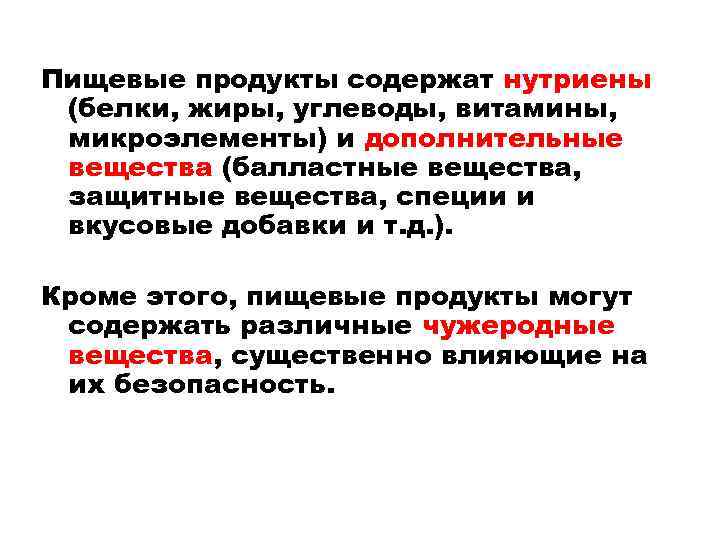 Пищевые продукты содержат нутриены (белки, жиры, углеводы, витамины, микроэлементы) и дополнительные вещества (балластные вещества, защитные вещества, специи и вкусовые добавки и т.д.).

Кроме этого, пищевые продукты могут содержать различные чужеродные вещества, существенно влияющие на их безопасность.